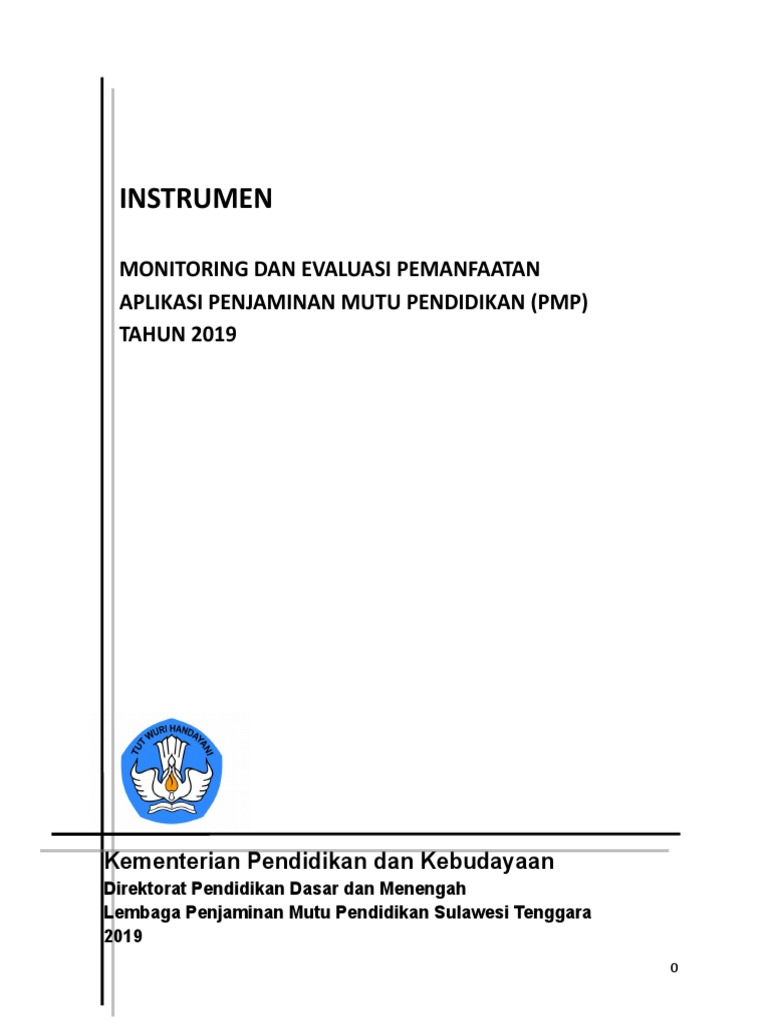 INSTRUMEN

MONITORING DAN EVALUASI PEMANFAATAN APLIKASI PENJAMINAN MUTU PENDIDIKAN (PMP) TAHUN 2019

TUT WURI HANDAYANI

Kementerian Pendidikan dan Kebudayaan
Direktorat Pendidikan Dasar dan Menengah
Lembaga Penjaminan Mutu Pendidikan Sulawesi Tenggara
2019

0